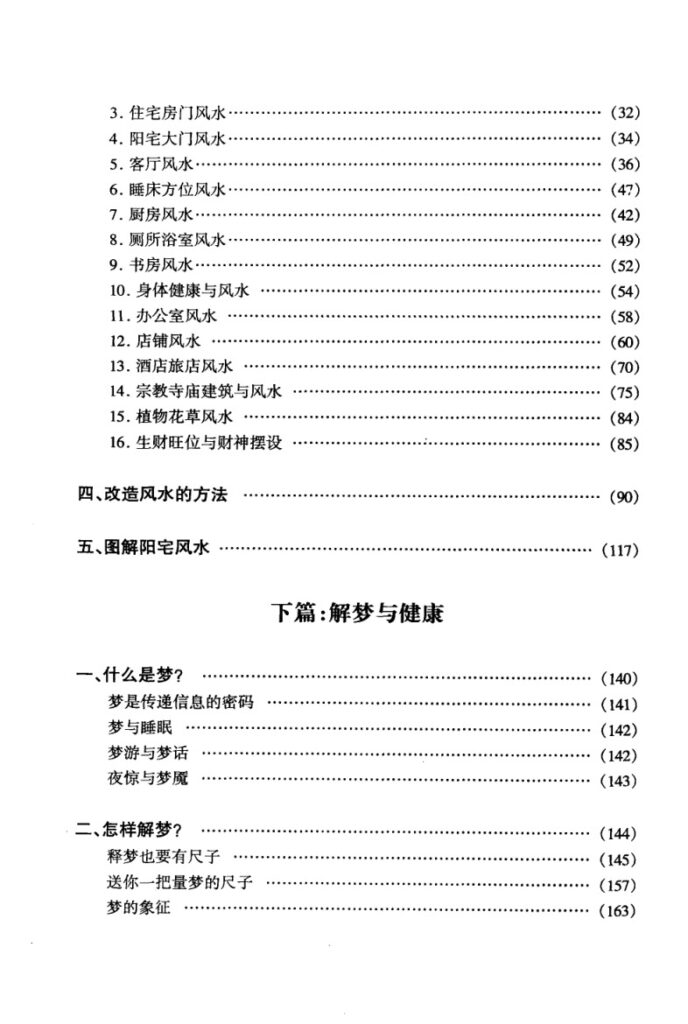 3.住宅房门风水 (32)
4.阳宅大门风水 (34)
5.客厅风水 (36)
6.睡床方位风水 (47)
7.厨房风水 (42)
8.厕所浴室风水 (49)
9.书房风水 (52)
10.身体健康与风水 (54)
11.办公室风水 (58)
12.店铺风水 (60)
13.酒店旅店风水 (70)
14.宗教寺庙建筑与风水 (75)
15.植物花草风水 (84)
16.生财旺位与财神摆设 (85)

四、改造风水的方法 (90)

五、图解阳宅风水 (117)

下篇:解梦与健康

一、什么是梦? (140)
梦是传递信息的密码 (141)
梦与睡眠 (142)
梦游与梦话 (142)
夜惊与梦魇 (143)

二、怎样解梦? (144)
释梦也要有尺子 (145)
送你一把量梦的尺子 (157)
梦的象征 (163)